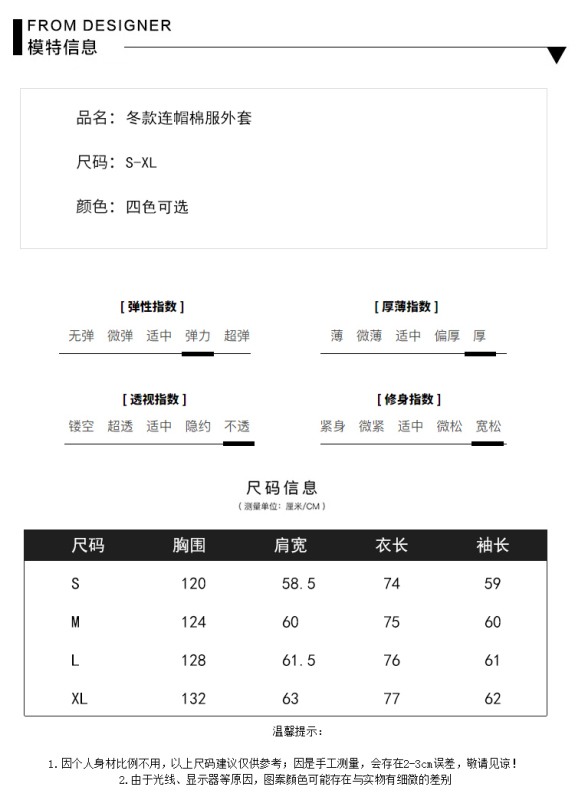 FROM DESIGNER
模特信息

品名：冬款连帽棉服外套

尺码：S-XL

颜色：四色可选

[ 弹性指数 ]
无弹 微弹 适中 弹力 超弹

[ 厚薄指数 ]
薄 微薄 适中 偏厚 厚

[ 透视指数 ]
镂空 超透 适中 隐约 不透

[ 修身指数 ]
紧身 微紧 适中 微松 宽松

尺码信息
( 测量单位：厘米/CM )

| 尺码 | 胸围 | 肩宽 | 衣长 | 袖长 |
|---|---|---|---|---|
| S | 120 | 58.5 | 74 | 59 |
| M | 124 | 60 | 75 | 60 |
| L | 128 | 61.5 | 76 | 61 |
| XL | 132 | 63 | 77 | 62 |

温馨提示：

1.因个人身材比例不用，以上尺码建议仅供参考；因是手工测量，会存在2-3cm误差，敬请见谅！
2.由于光线、显示器等原因，图案颜色可能存在与实物有细微的差别